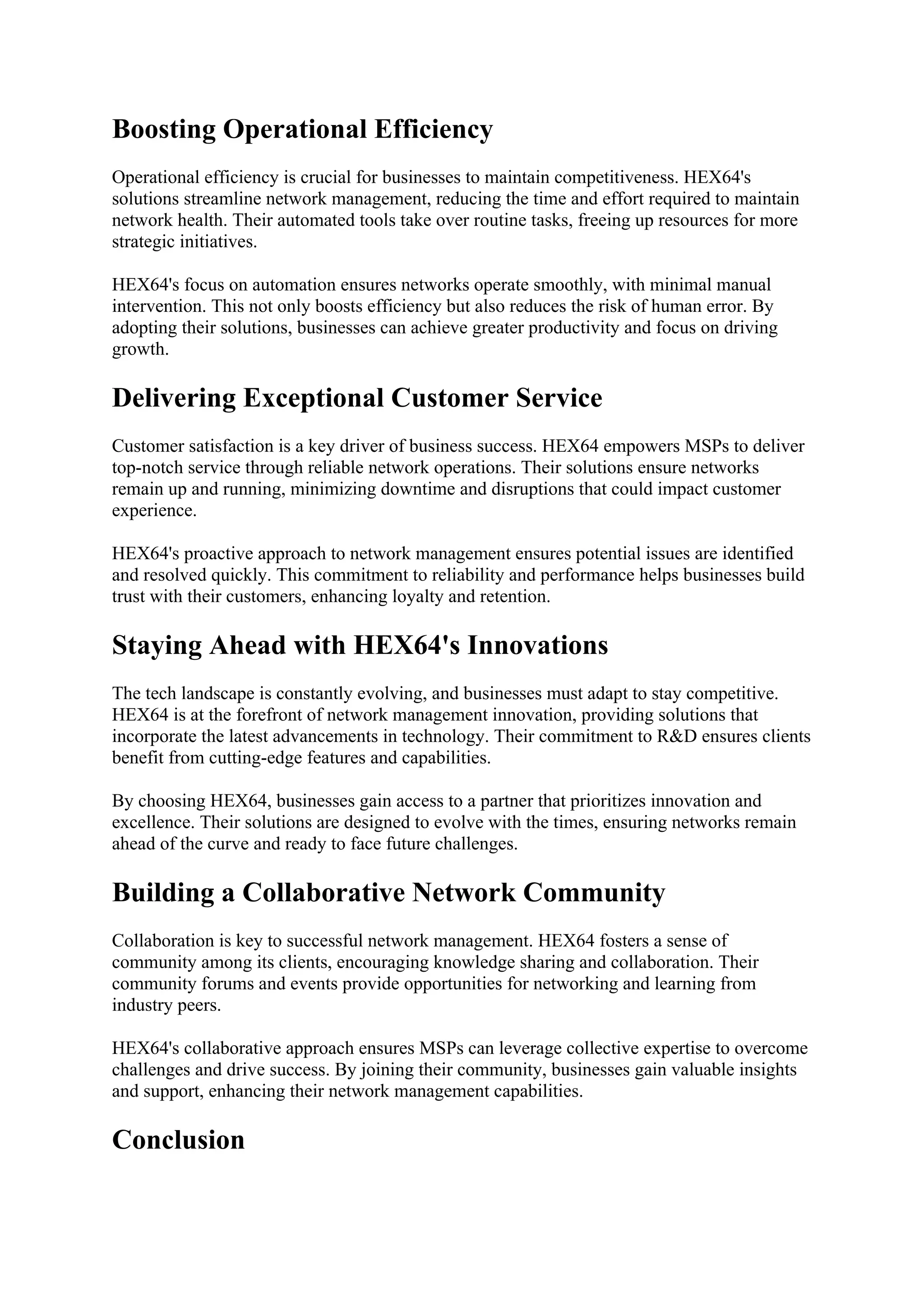 Boosting Operational Efficiency

Operational efficiency is crucial for businesses to maintain competitiveness. HEX64's solutions streamline network management, reducing the time and effort required to maintain network health. Their automated tools take over routine tasks, freeing up resources for more strategic initiatives.

HEX64's focus on automation ensures networks operate smoothly, with minimal manual intervention. This not only boosts efficiency but also reduces the risk of human error. By adopting their solutions, businesses can achieve greater productivity and focus on driving growth.

Delivering Exceptional Customer Service

Customer satisfaction is a key driver of business success. HEX64 empowers MSPs to deliver top-notch service through reliable network operations. Their solutions ensure networks remain up and running, minimizing downtime and disruptions that could impact customer experience.

HEX64's proactive approach to network management ensures potential issues are identified and resolved quickly. This commitment to reliability and performance helps businesses build trust with their customers, enhancing loyalty and retention.

Staying Ahead with HEX64's Innovations

The tech landscape is constantly evolving, and businesses must adapt to stay competitive. HEX64 is at the forefront of network management innovation, providing solutions that incorporate the latest advancements in technology. Their commitment to R&D ensures clients benefit from cutting-edge features and capabilities.

By choosing HEX64, businesses gain access to a partner that prioritizes innovation and excellence. Their solutions are designed to evolve with the times, ensuring networks remain ahead of the curve and ready to face future challenges.

Building a Collaborative Network Community

Collaboration is key to successful network management. HEX64 fosters a sense of community among its clients, encouraging knowledge sharing and collaboration. Their community forums and events provide opportunities for networking and learning from industry peers.

HEX64's collaborative approach ensures MSPs can leverage collective expertise to overcome challenges and drive success. By joining their community, businesses gain valuable insights and support, enhancing their network management capabilities.

Conclusion